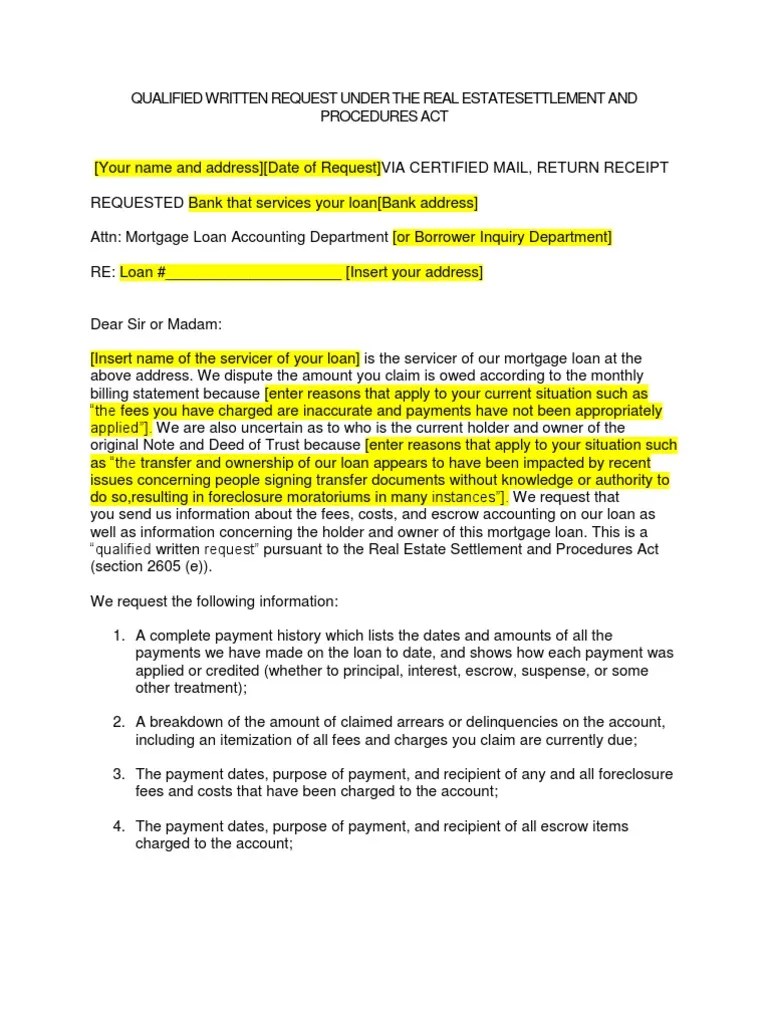 QUALIFIED WRITTEN REQUEST UNDER THE REAL ESTATESETTLEMENT AND PROCEDURES ACT

[Your name and address][Date of Request]VIA CERTIFIED MAIL, RETURN RECEIPT

REQUESTED Bank that services your loan[Bank address]

Attn: Mortgage Loan Accounting Department [or Borrower Inquiry Department]

RE: Loan #____________________ [Insert your address]

Dear Sir or Madam:

[Insert name of the servicer of your loan] is the servicer of our mortgage loan at the above address. We dispute the amount you claim is owed according to the monthly billing statement because [enter reasons that apply to your current situation such as "the fees you have charged are inaccurate and payments have not been appropriately applied"]. We are also uncertain as to who is the current holder and owner of the original Note and Deed of Trust because [enter reasons that apply to your situation such as "the transfer and ownership of our loan appears to have been impacted by recent issues concerning people signing transfer documents without knowledge or authority to do so,resulting in foreclosure moratoriums in many instances"]. We request that you send us information about the fees, costs, and escrow accounting on our loan as well as information concerning the holder and owner of this mortgage loan. This is a "qualified written request" pursuant to the Real Estate Settlement and Procedures Act (section 2605 (e)).

We request the following information:

1. A complete payment history which lists the dates and amounts of all the payments we have made on the loan to date, and shows how each payment was applied or credited (whether to principal, interest, escrow, suspense, or some other treatment);

2. A breakdown of the amount of claimed arrears or delinquencies on the account, including an itemization of all fees and charges you claim are currently due;

3. The payment dates, purpose of payment, and recipient of any and all foreclosure fees and costs that have been charged to the account;

4. The payment dates, purpose of payment, and recipient of all escrow items charged to the account;